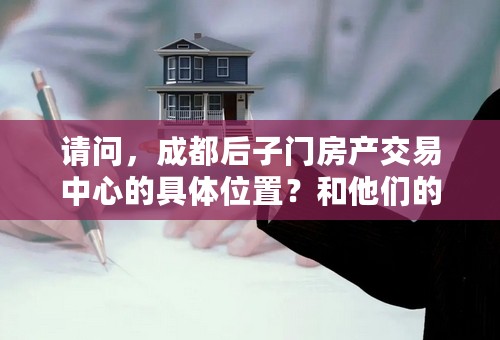 请问，成都后子门房产交易中心的具体位置？和他们的